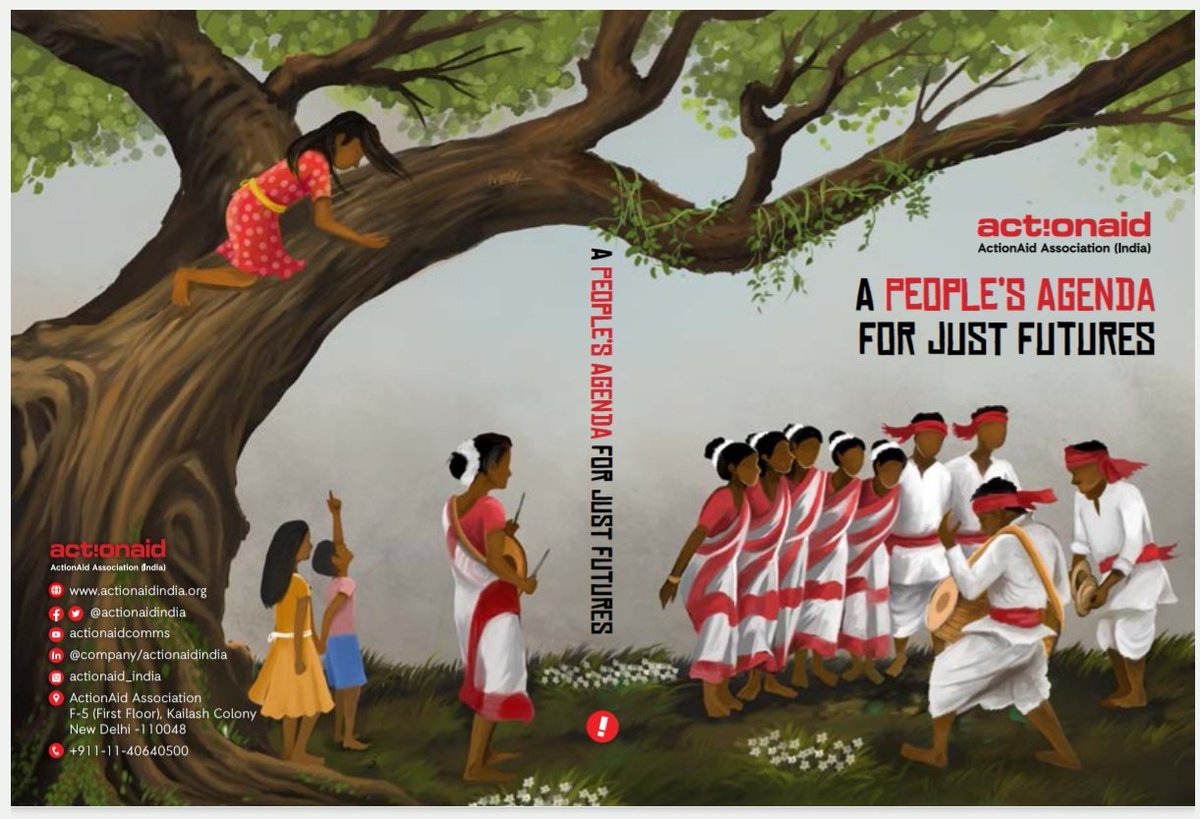 act!onaid
ActionAid Association (India)
www.actionaidindia.org
@actionaidindia
actionaidcomms
@company/actionaidindia
actionaid_india
ActionAid Association F-5 (First Floor), Kailash Colony New Delhi -110048
+911-11-40640500

A PEOPLE'S AGENDA FOR JUST FUTURES

!

act!onaid
ActionAid Association (India)

A PEOPLE'S AGENDA FOR JUST FUTURES